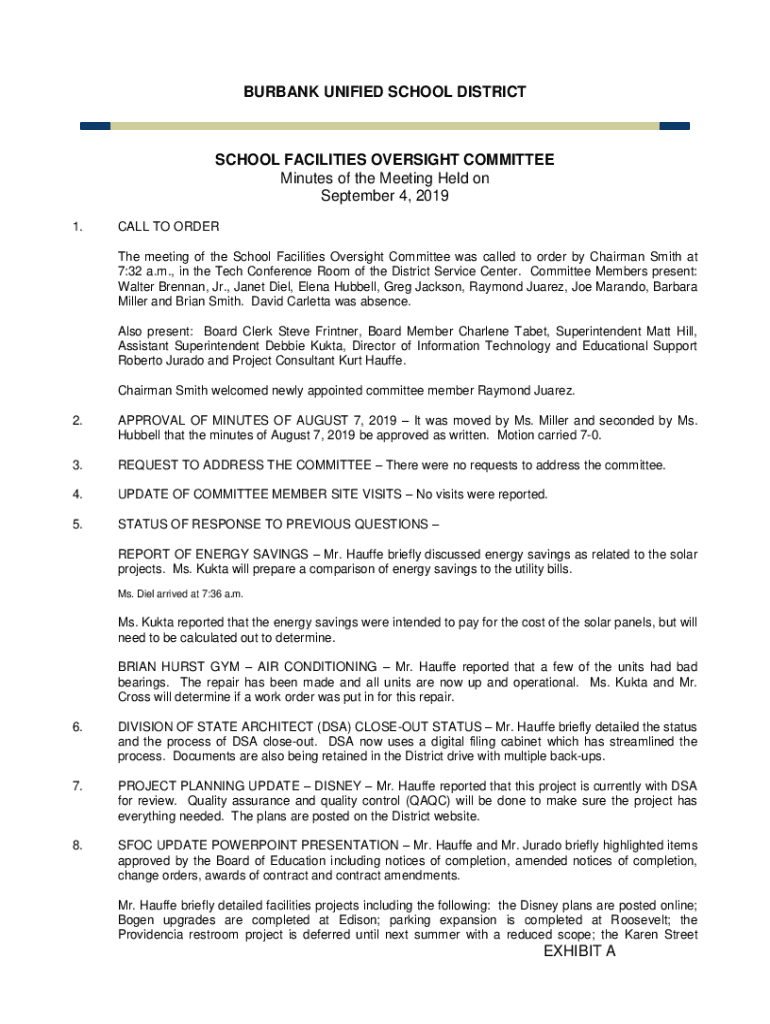 BURBANK UNIFIED SCHOOL DISTRICT

SCHOOL FACILITIES OVERSIGHT COMMITTEE
Minutes of the Meeting Held on
September 4, 2019

1. CALL TO ORDER

The meeting of the School Facilities Oversight Committee was called to order by Chairman Smith at 7:32 a.m., in the Tech Conference Room of the District Service Center. Committee Members present: Walter Brennan, Jr., Janet Diel, Elena Hubbell, Greg Jackson, Raymond Juarez, Joe Marando, Barbara Miller and Brian Smith. David Carletta was absence.

Also present: Board Clerk Steve Frintner, Board Member Charlene Tabet, Superintendent Matt Hill, Assistant Superintendent Debbie Kukta, Director of Information Technology and Educational Support Roberto Jurado and Project Consultant Kurt Hauffe.

Chairman Smith welcomed newly appointed committee member Raymond Juarez.

2. APPROVAL OF MINUTES OF AUGUST 7, 2019 – It was moved by Ms. Miller and seconded by Ms. Hubbell that the minutes of August 7, 2019 be approved as written. Motion carried 7-0.

3. REQUEST TO ADDRESS THE COMMITTEE – There were no requests to address the committee.

4. UPDATE OF COMMITTEE MEMBER SITE VISITS – No visits were reported.

5. STATUS OF RESPONSE TO PREVIOUS QUESTIONS –

REPORT OF ENERGY SAVINGS – Mr. Hauffe briefly discussed energy savings as related to the solar projects. Ms. Kukta will prepare a comparison of energy savings to the utility bills.

Ms. Diel arrived at 7:36 a.m.

Ms. Kukta reported that the energy savings were intended to pay for the cost of the solar panels, but will need to be calculated out to determine.

BRIAN HURST GYM – AIR CONDITIONING – Mr. Hauffe reported that a few of the units had bad bearings. The repair has been made and all units are now up and operational. Ms. Kukta and Mr. Cross will determine if a work order was put in for this repair.

6. DIVISION OF STATE ARCHITECT (DSA) CLOSE-OUT STATUS – Mr. Hauffe briefly detailed the status and the process of DSA close-out. DSA now uses a digital filing cabinet which has streamlined the process. Documents are also being retained in the District drive with multiple back-ups.

7. PROJECT PLANNING UPDATE – DISNEY – Mr. Hauffe reported that this project is currently with DSA for review. Quality assurance and quality control (QAQC) will be done to make sure the project has everything needed. The plans are posted on the District website.

8. SFOC UPDATE POWERPOINT PRESENTATION – Mr. Hauffe and Mr. Jurado briefly highlighted items approved by the Board of Education including notices of completion, amended notices of completion, change orders, awards of contract and contract amendments.

Mr. Hauffe briefly detailed facilities projects including the following: the Disney plans are posted online; Bogen upgrades are completed at Edison; parking expansion is completed at Roosevelt; the Providencia restroom project is deferred until next summer with a reduced scope; the Karen Street

EXHIBIT A